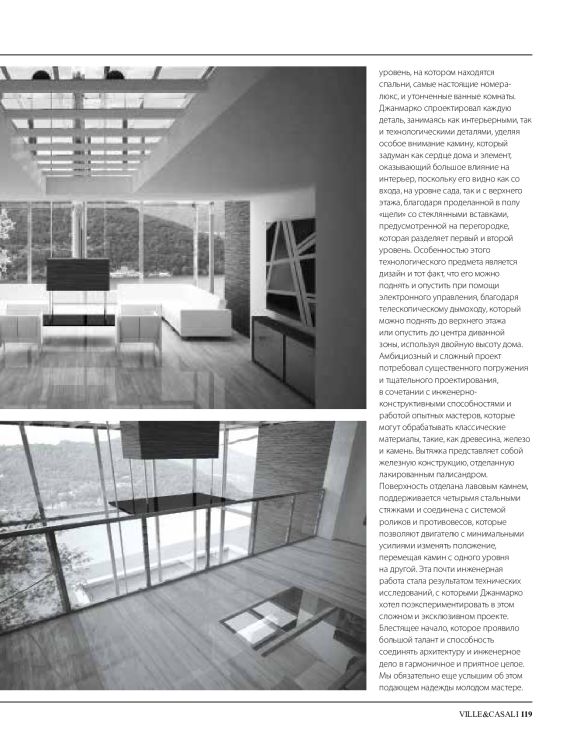 уровень, на котором находятся спальни, самые настоящие номера-люкс, и утонченные ванные комнаты. Джанмарко спроектировал каждую деталь, занимаясь как интерьерными, так и технологическими деталями, уделяя особое внимание камину, который задуман как сердце дома и элемент, оказывающий большое влияние на интерьер, поскольку его видно как со входа, на уровне сада, так и с верхнего этажа, благодаря проделанной в полу «щели» со стеклянными вставками, предусмотренной на перегородке, которая разделяет первый и второй уровень. Особенностью этого технологического предмета является дизайн и тот факт, что его можно поднять и опустить при помощи электронного управления, благодаря телескопическому дымоходу, который можно поднять до верхнего этажа или опустить до центра диванной зоны, используя двойную высоту дома. Амбициозный и сложный проект потребовал существенного погружения и тщательного проектирования, в сочетании с инженерно-конструктивными способностями и работой опытных мастеров, которые могут обрабатывать классические материалы, такие, как древесина, железо и камень. Вытяжка представляет собой железную конструкцию, отделанную лакированным палисандром. Поверхность отделана лавовым камнем, поддерживается четырьмя стальными стяжками и соединена с системой роликов и противовесов, которые позволяют двигателю с минимальными усилиями изменять положение, перемещая камин с одного уровня на другой. Эта почти инженерная работа стала результатом технических исследований, с которыми Джанмарко хотел поэкспериментировать в этом сложном и эксклюзивном проекте. Блестящее начало, которое проявило большой талант и способность соединять архитектуру и инженерное дело в гармоничное и приятное целое. Мы обязательно еще услышим об этом подающем надежды молодом мастере.

VILLE&CASALI 119